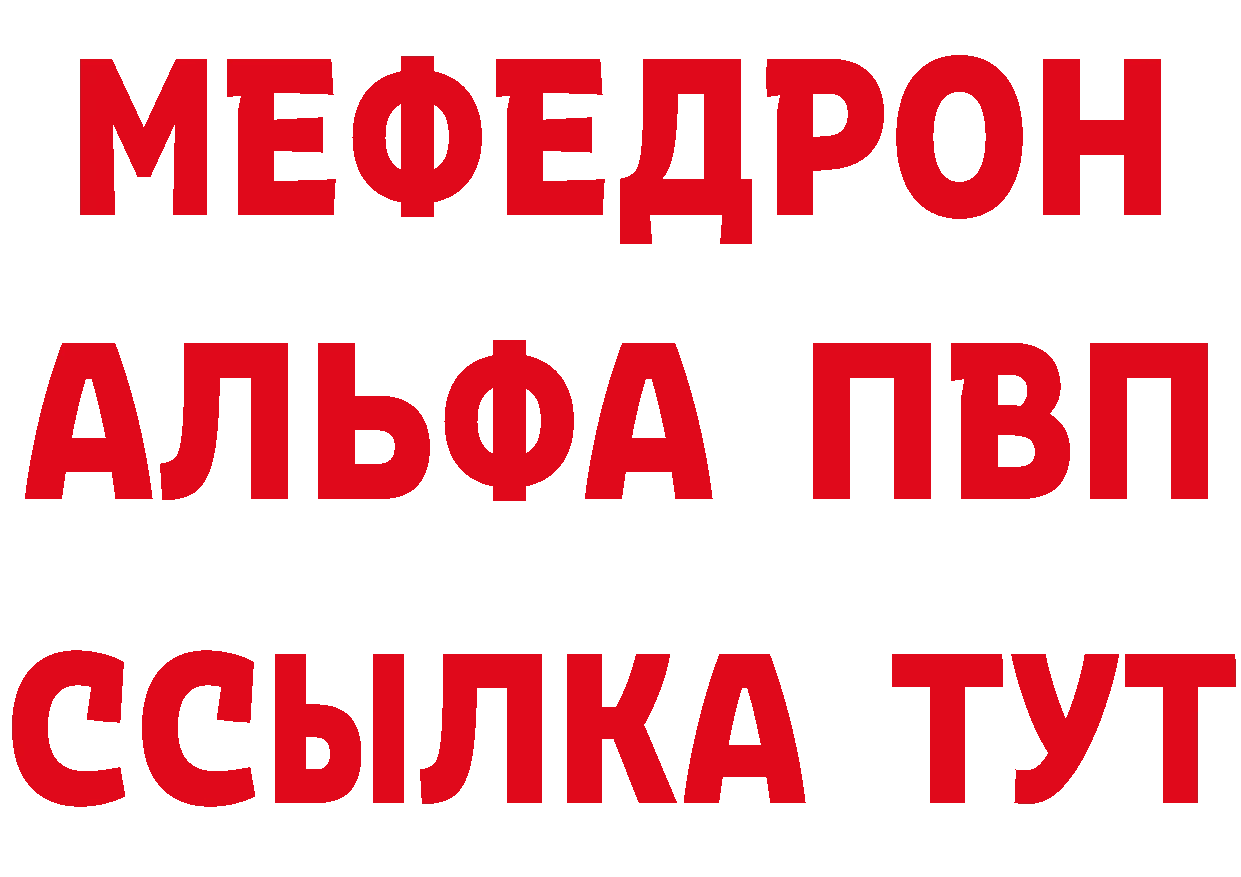 МЕФЕДРОН
АЛЬФА ПВП
ССЫЛКА ТУТ